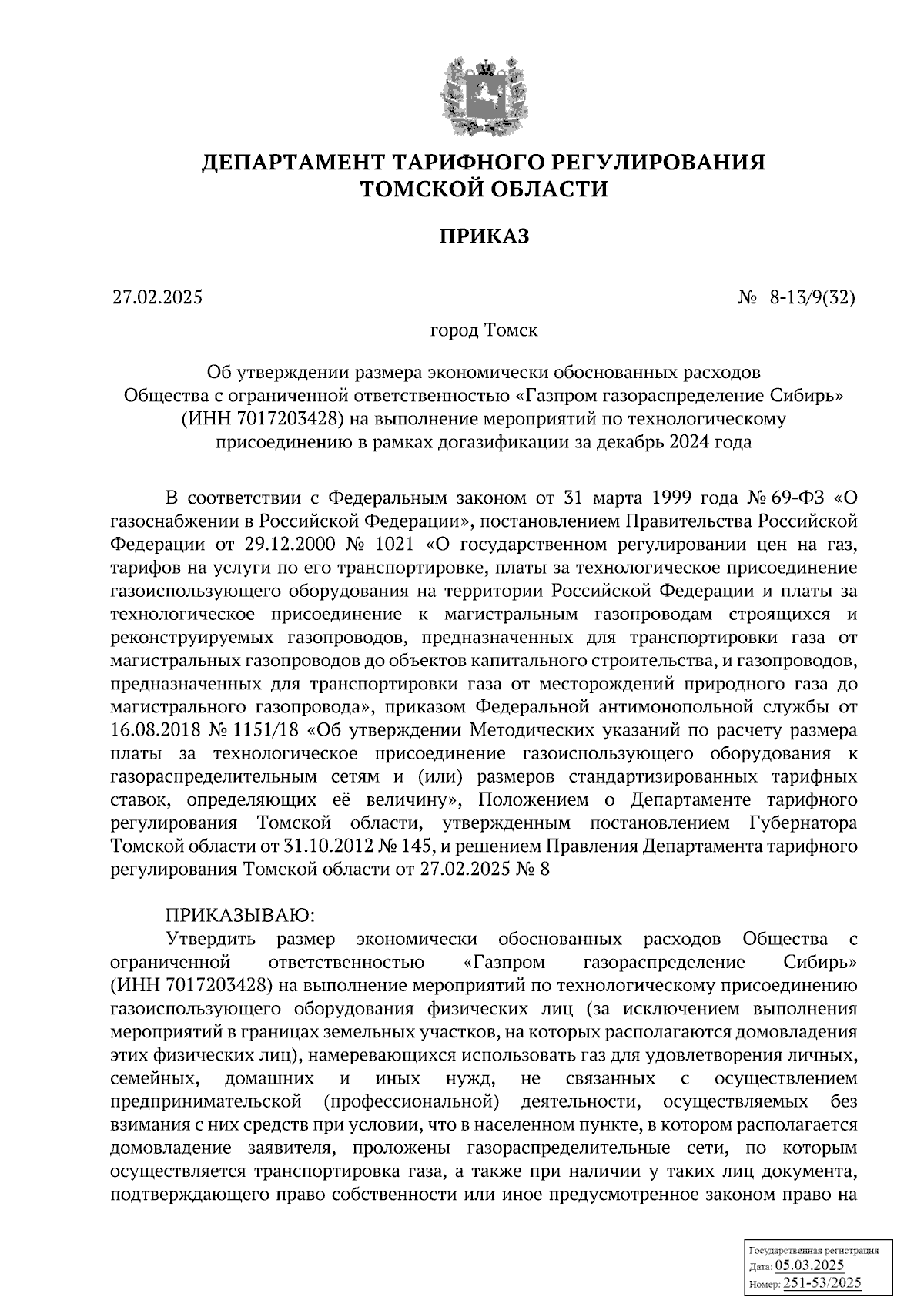 ДЕПАРТАМЕНТ ТАРИФНОГО РЕГУЛИРОВАНИЯ ТОМСКОЙ ОБЛАСТИ

ПРИКАЗ

27.02.2025 № 8-13/9(32)

город Томск

Об утверждении размера экономически обоснованных расходов Общества с ограниченной ответственностью «Газпром газораспределение Сибирь» (ИНН 7017203428) на выполнение мероприятий по технологическому присоединению в рамках догазификации за декабрь 2024 года

В соответствии с Федеральным законом от 31 марта 1999 года № 69-ФЗ «О газоснабжении в Российской Федерации», постановлением Правительства Российской Федерации от 29.12.2000 № 1021 «О государственном регулировании цен на газ, тарифов на услуги по его транспортировке, платы за технологическое присоединение газоиспользующего оборудования на территории Российской Федерации и платы за технологическое присоединение к магистральным газопроводам строящихся и реконструируемых газопроводов, предназначенных для транспортировки газа от магистральных газопроводов до объектов капитального строительства, и газопроводов, предназначенных для транспортировки газа от месторождений природного газа до магистрального газопровода», приказом Федеральной антимонопольной службы от 16.08.2018 № 1151/18 «Об утверждении Методических указаний по расчету размера платы за технологическое присоединение газоиспользующего оборудования к газораспределительным сетям и (или) размеров стандартизированных тарифных ставок, определяющих её величину», Положением о Департаменте тарифного регулирования Томской области, утвержденным постановлением Губернатора Томской области от 31.10.2012 № 145, и решением Правления Департамента тарифного регулирования Томской области от 27.02.2025 № 8

ПРИКАЗЫВАЮ:
Утвердить размер экономически обоснованных расходов Общества с ограниченной ответственностью «Газпром газораспределение Сибирь» (ИНН 7017203428) на выполнение мероприятий по технологическому присоединению газоиспользующего оборудования физических лиц (за исключением выполнения мероприятий в границах земельных участков, на которых располагаются домовладения этих физических лиц), намеревающихся использовать газ для удовлетворения личных, семейных, домашних и иных нужд, не связанных с осуществлением предпринимательской (профессиональной) деятельности, осуществляемых без взимания с них средств при условии, что в населенном пункте, в котором располагается домовладение заявителя, проложены газораспределительные сети, по которым осуществляется транспортировка газа, а также при наличии у таких лиц документа, подтверждающего право собственности или иное предусмотренное законом право на

Государственная регистрация
Дата: 05.03.2025
Номер: 251-53/2025